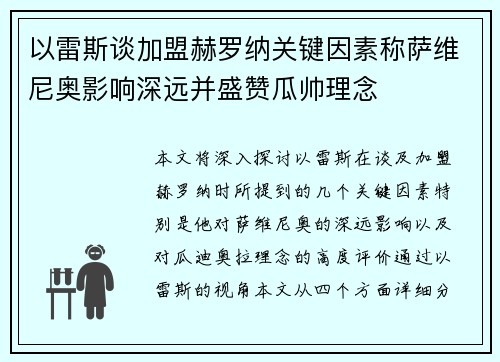 以雷斯谈加盟赫罗纳关键因素称萨维尼奥影响深远并盛赞瓜帅理念

本文将深入探讨以雷斯在谈及加盟赫罗纳时所提到的几个关键因素特别是他对萨维尼奥的深远影响以及对瓜迪奥拉理念的高度评价通过以雷斯的视角本文从四个方面详细分